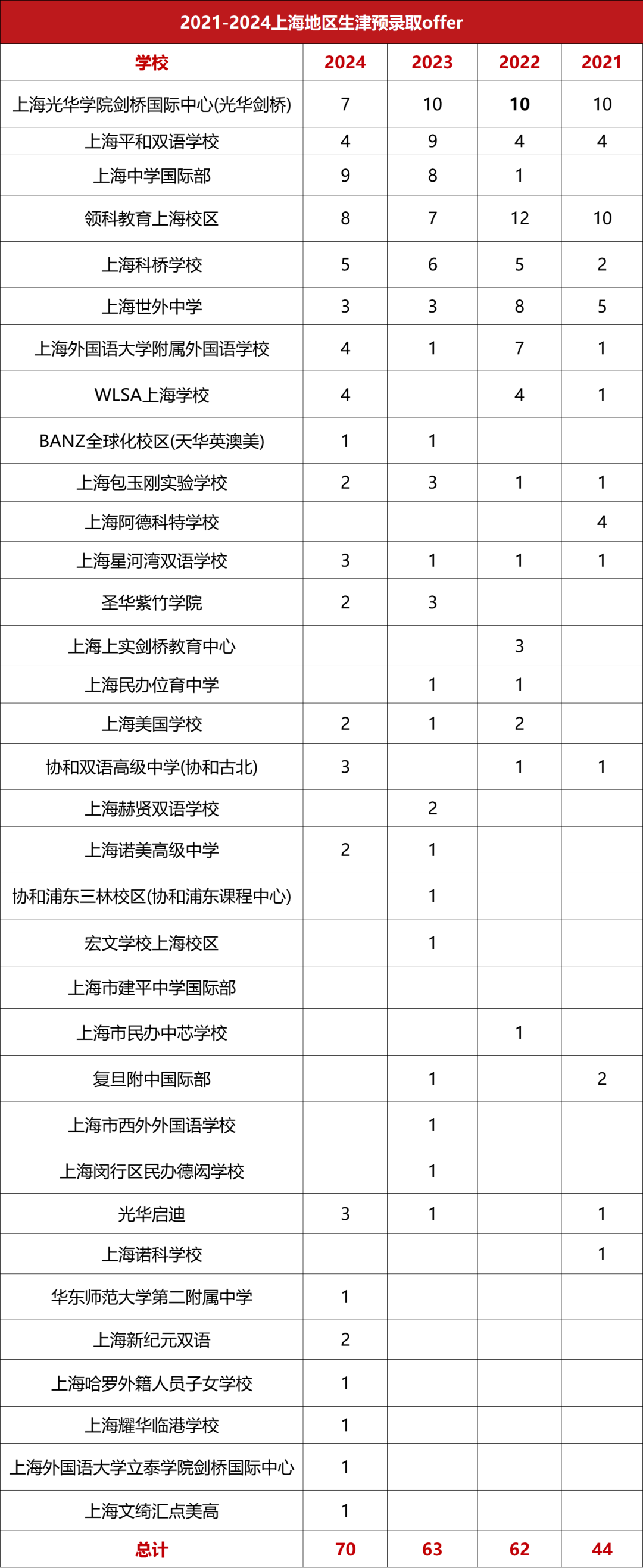 2021-2024上海地区生津预录取offer

| 学校 | 2024 | 2023 | 2022 | 2021 |
|---|---|---|---|---|
| 上海光华学院剑桥国际中心(光华剑桥) | 7 | 10 | 10 | 10 |
| 上海平和双语学校 | 4 | 9 | 4 | 4 |
| 上海中学国际部 | 9 | 8 | 1 | |
| 领科教育上海校区 | 8 | 7 | 12 | 10 |
| 上海科桥学校 | 5 | 6 | 5 | 2 |
| 上海世外中学 | 3 | 3 | 8 | 5 |
| 上海外国语大学附属外国语学校 | 4 | 1 | 7 | 1 |
| WLSA上海学校 | 4 | | 4 | 1 |
| BANZ全球化校区(天华英澳美) | 1 | 1 | | |
| 上海包玉刚实验学校 | 2 | 3 | 1 | 1 |
| 上海阿德科特学校 | | | | 4 |
| 上海星河湾双语学校 | 3 | 1 | 1 | 1 |
| 圣华紫竹学院 | 2 | 3 | | |
| 上海上实剑桥教育中心 | | | 3 | |
| 上海民办位育中学 | | 1 | 1 | |
| 上海美国学校 | 2 | 1 | 2 | |
| 协和双语高级中学(协和古北) | 3 | | 1 | 1 |
| 上海赫贤双语学校 | | 2 | | |
| 上海诺美高级中学 | 2 | 1 | | |
| 协和浦东三林校区(协和浦东课程中心) | | 1 | | |
| 宏文学校上海校区 | | 1 | | |
| 上海市建平中学国际部 | | | | |
| 上海市民办中芯学校 | | | 1 | |
| 复旦附中国际部 | | 1 | | 2 |
| 上海市西外外国语学校 | | 1 | | |
| 上海闵行区民办德闳学校 | | 1 | | |
| 光华启迪 | 3 | 1 | | 1 |
| 上海诺科学校 | | | | 1 |
| 华东师范大学第二附属中学 | 1 | | | |
| 上海新纪元双语 | 2 | | | |
| 上海哈罗外籍人员子女学校 | 1 | | | |
| 上海耀华临港学校 | 1 | | | |
| 上海外国语大学立泰学院剑桥国际中心 | 1 | | | |
| 上海文绮汇点美高 | 1 | | | |
| 总计 | 70 | 63 | 62 | 44 |